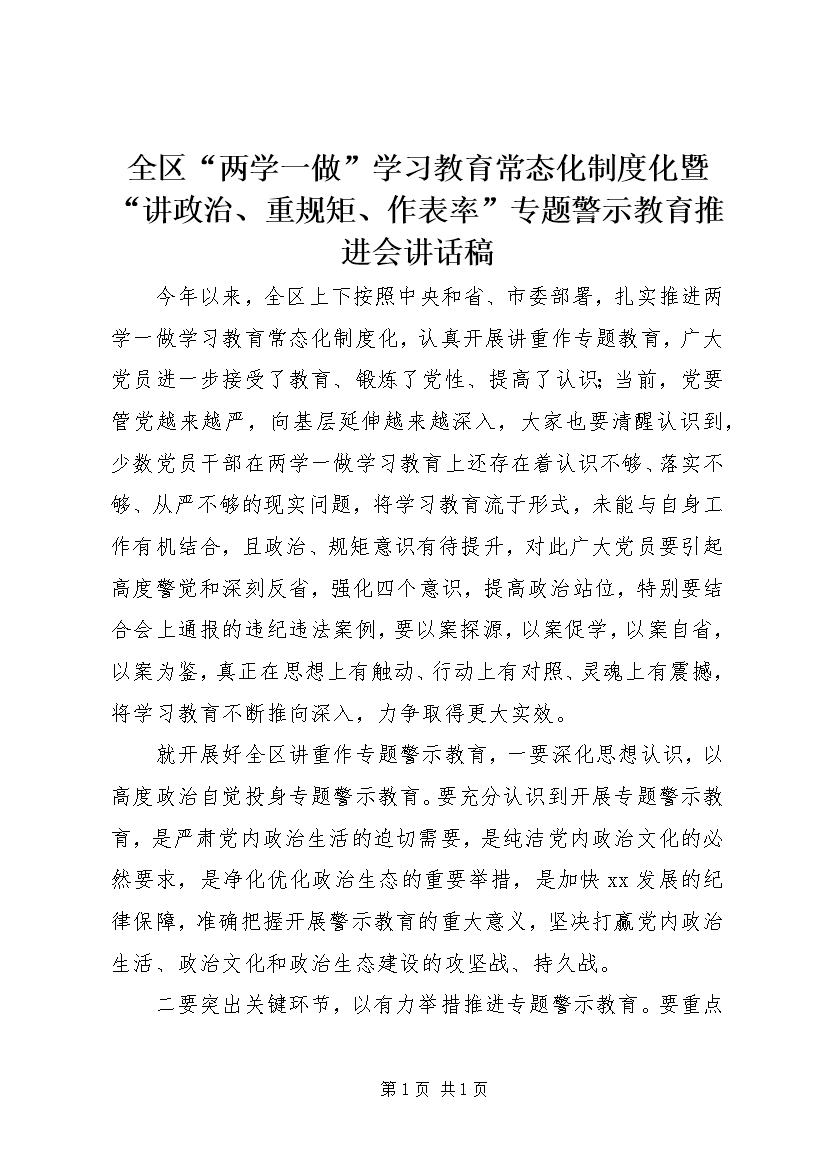 全区“两学一做”学习教育常态化制度化暨“讲政治、重规矩、作表率”专题警示教育推进会讲话稿

今年以来，全区上下按照中央和省、市委部署，扎实推进两学一做学习教育常态化制度化，认真开展讲重作专题教育，广大党员进一步接受了教育、锻炼了党性、提高了认识；当前，党要管党越来越严，向基层延伸越来越深入，大家也要清醒认识到，少数党员干部在两学一做学习教育上还存在着认识不够、落实不够、从严不够的现实问题，将学习教育流于形式，未能与自身工作有机结合，且政治、规矩意识有待提升，对此广大党员要引起高度警觉和深刻反省，强化四个意识，提高政治站位，特别要结合会上通报的违纪违法案例，要以案探源，以案促学，以案自省，以案为鉴，真正在思想上有触动、行动上有对照、灵魂上有震撼，将学习教育不断推向深入，力争取得更大实效。

就开展好全区讲重作专题警示教育，一要深化思想认识，以高度政治自觉投身专题警示教育。要充分认识到开展专题警示教育，是严肃党内政治生活的迫切需要，是纯洁党内政治文化的必然要求，是净化优化政治生态的重要举措，是加快 xx 发展的纪律保障，准确把握开展警示教育的重大意义，坚决打赢党内政治生活、政治文化和政治生态建设的攻坚战、持久战。

二要突出关键环节，以有力举措推进专题警示教育。要重点

第 1 页 共 1 页